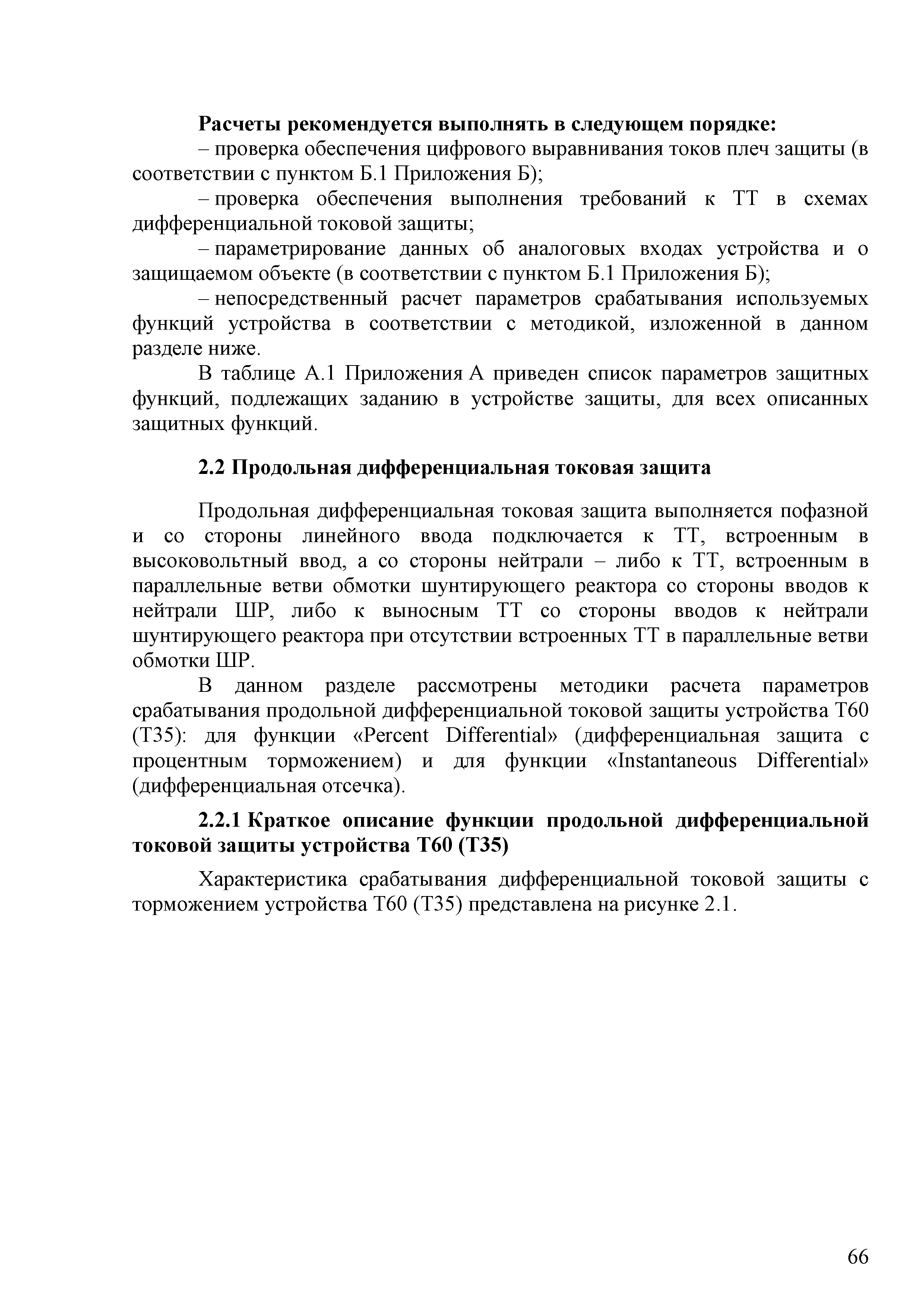 Расчеты рекомендуется выполнять в следующем порядке:

– проверка обеспечения цифрового выравнивания токов плеч защиты (в соответствии с пунктом Б.1 Приложения Б);

– проверка обеспечения выполнения требований к ТТ в схемах дифференциальной токовой защиты;

– параметрирование данных об аналоговых входах устройства и о защищаемом объекте (в соответствии с пунктом Б.1 Приложения Б);

– непосредственный расчет параметров срабатывания используемых функций устройства в соответствии с методикой, изложенной в данном разделе ниже.

В таблице А.1 Приложения А приведен список параметров защитных функций, подлежащих заданию в устройстве защиты, для всех описанных защитных функций.

2.2 Продольная дифференциальная токовая защита

Продольная дифференциальная токовая защита выполняется пофазной и со стороны линейного ввода подключается к ТТ, встроенным в высоковольтный ввод, а со стороны нейтрали – либо к ТТ, встроенным в параллельные ветви обмотки шунтирующего реактора со стороны вводов к нейтрали ШР, либо к выносным ТТ со стороны вводов к нейтрали шунтирующего реактора при отсутствии встроенных ТТ в параллельные ветви обмотки ШР.

В данном разделе рассмотрены методики расчета параметров срабатывания продольной дифференциальной токовой защиты устройства Т60 (Т35): для функции «Percent Differential» (дифференциальная защита с процентным торможением) и для функции «Instantaneous Differential» (дифференциальная отсечка).

2.2.1 Краткое описание функции продольной дифференциальной токовой защиты устройства Т60 (Т35)

Характеристика срабатывания дифференциальной токовой защиты с торможением устройства Т60 (Т35) представлена на рисунке 2.1.

66